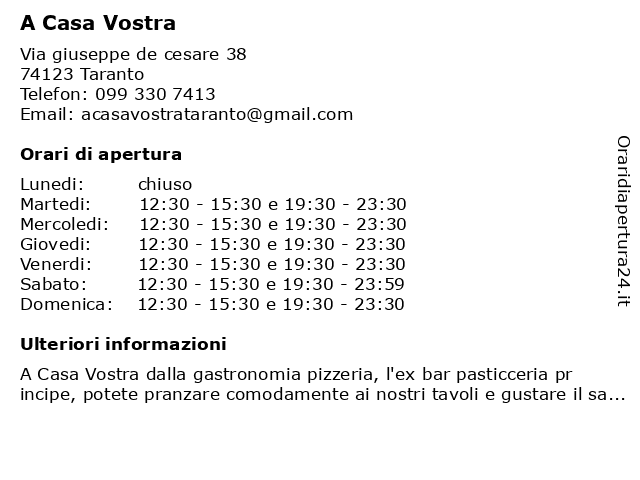 A Casa Vostra

Via giuseppe de cesare 38
74123 Taranto
Telefon: 099 330 7413
Email: acasavostrataranto@gmail.com

Orari di apertura

| | |
|---|---|
| Lunedi: | chiuso |
| Martedi: | 12:30 - 15:30 e 19:30 - 23:30 |
| Mercoledi: | 12:30 - 15:30 e 19:30 - 23:30 |
| Giovedi: | 12:30 - 15:30 e 19:30 - 23:30 |
| Venerdi: | 12:30 - 15:30 e 19:30 - 23:30 |
| Sabato: | 12:30 - 15:30 e 19:30 - 23:59 |
| Domenica: | 12:30 - 15:30 e 19:30 - 23:30 |

Ulteriori informazioni

A Casa Vostra dalla gastronomia pizzeria, l'ex bar pasticceria pr incipe, potete pranzare comodamente ai nostri tavoli e gustare il sa...

Oraridiapertura24.it